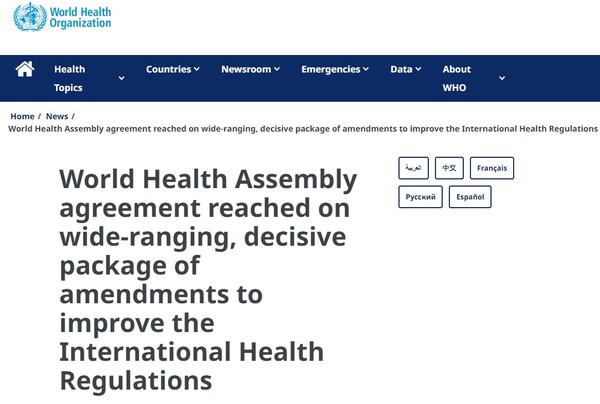 World Health Organization

Health Topics
Countries
Newsroom
Emergencies
Data
About WHO

Home / News /
World Health Assembly agreement reached on wide-ranging, decisive package of amendments to improve the International Health Regulations

World Health Assembly agreement reached on wide-ranging, decisive package of amendments to improve the International Health Regulations

العربية
中文
Français
Русский
Español